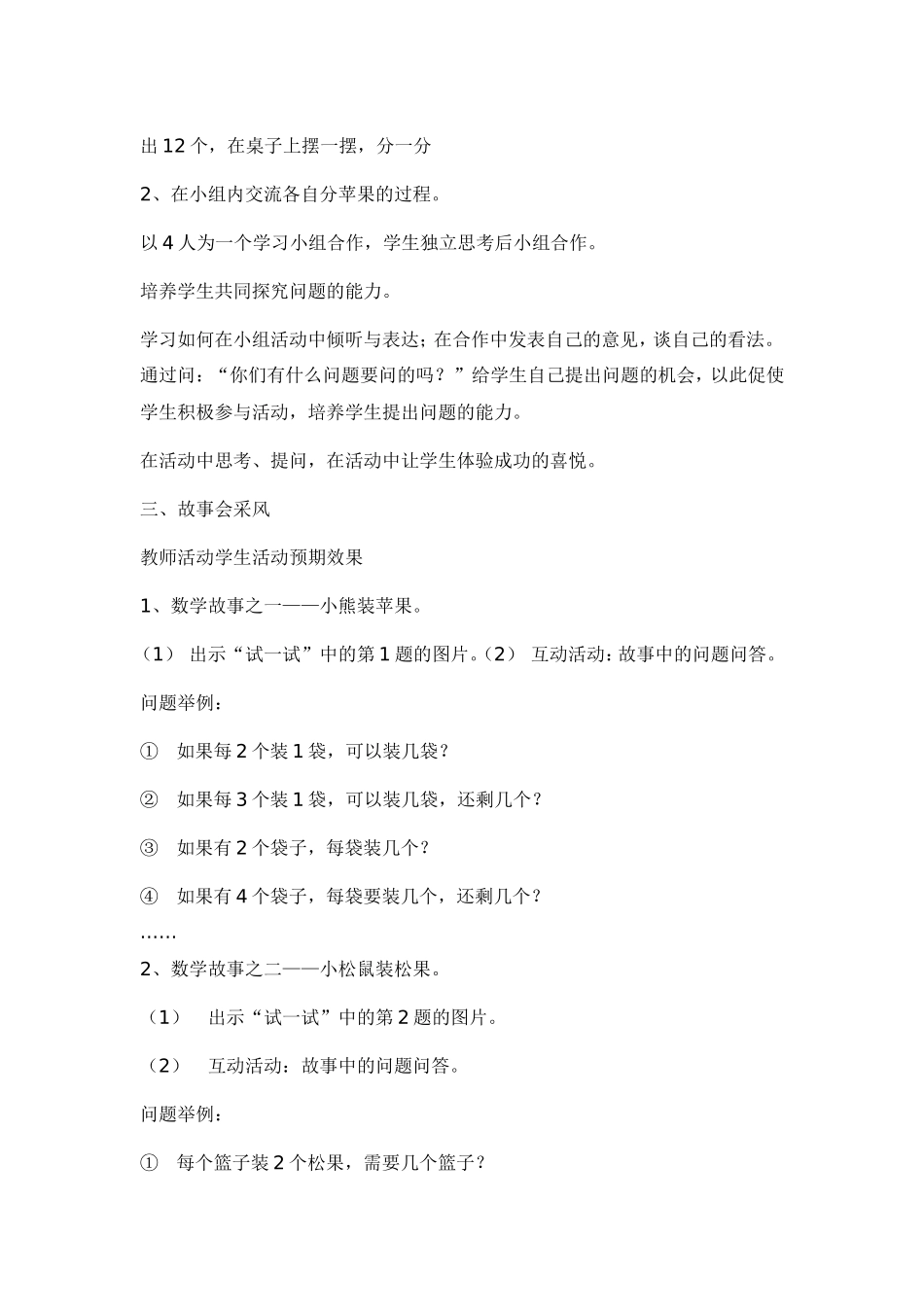 出 12 个，在桌子上摆一摆，分一分

2、在小组内交流各自分苹果的过程。

以 4 人为一个学习小组合作，学生独立思考后小组合作。

培养学生共同探究问题的能力。

学习如何在小组活动中倾听与表达；在合作中发表自己的意见，谈自己的看法。通过问：“你们有什么问题要问的吗？”给学生自己提出问题的机会，以此促使学生积极参与活动，培养学生提出问题的能力。

在活动中思考、提问，在活动中让学生体验成功的喜悦。

三、故事会采风

教师活动学生活动预期效果

1、数学故事之一——小熊装苹果。

（1） 出示“试一试”中的第 1 题的图片。（2） 互动活动：故事中的问题问答。

问题举例：

① 如果每 2 个装 1 袋，可以装几袋？

② 如果每 3 个装 1 袋，可以装几袋，还剩几个？

③ 如果有 2 个袋子，每袋装几个？

④ 如果有 4 个袋子，每袋要装几个，还剩几个？

……

2、数学故事之二——小松鼠装松果。

（1） 出示“试一试”中的第 2 题的图片。

（2） 互动活动：故事中的问题问答。

问题举例：

① 每个篮子装 2 个松果，需要几个篮子？